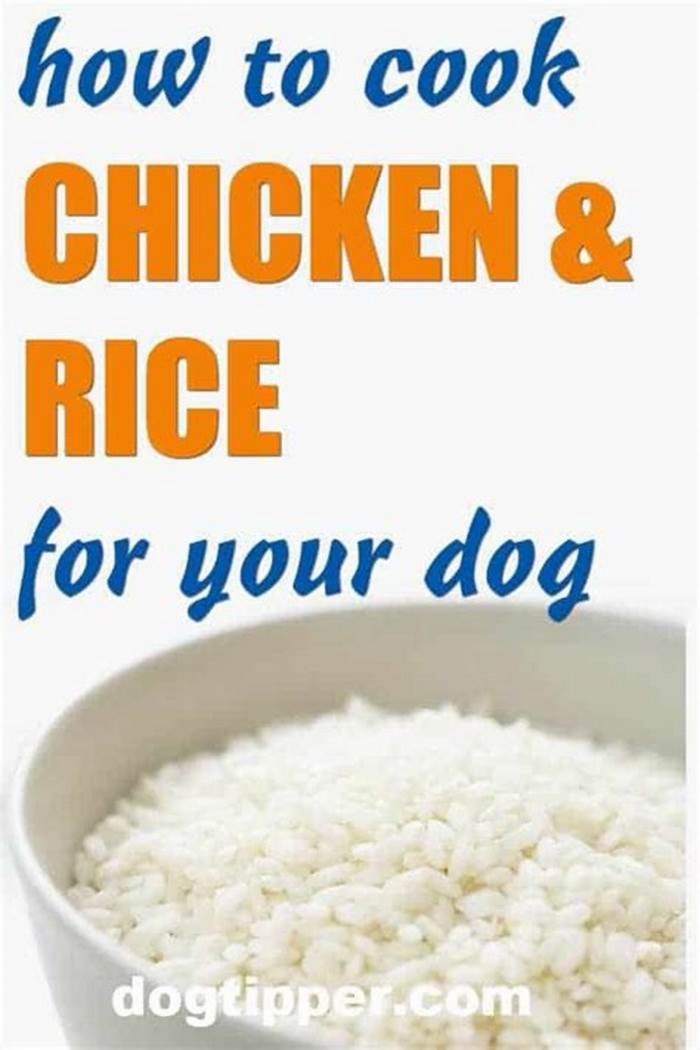 how to cook
CHICKEN &
RICE
for your dog

dogtipper.com